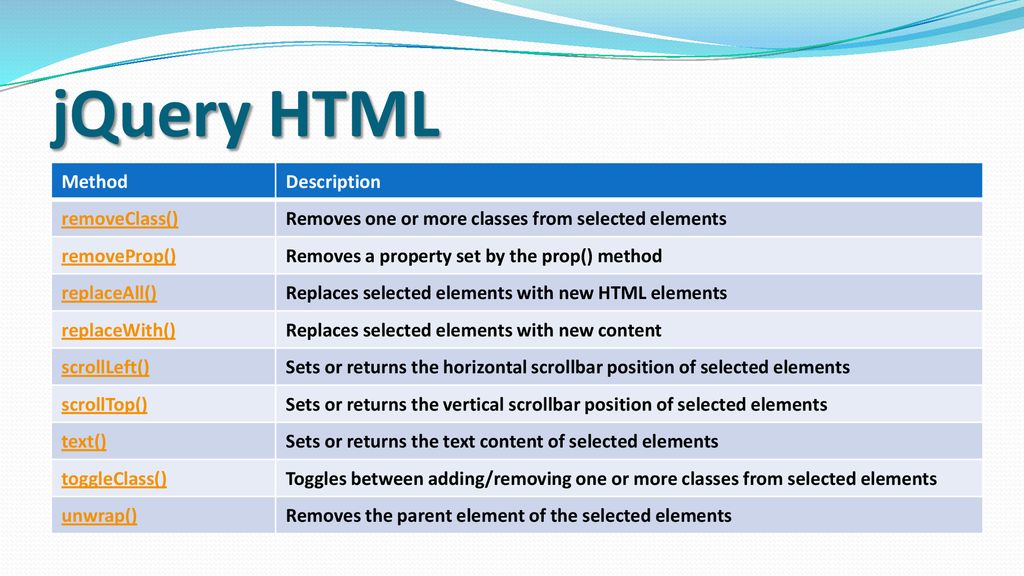 jQuery HTML

| Method | Description |
|---|---|
| removeClass() | Removes one or more classes from selected elements |
| removeProp() | Removes a property set by the prop() method |
| replaceAll() | Replaces selected elements with new HTML elements |
| replaceWith() | Replaces selected elements with new content |
| scrollLeft() | Sets or returns the horizontal scrollbar position of selected elements |
| scrollTop() | Sets or returns the vertical scrollbar position of selected elements |
| text() | Sets or returns the text content of selected elements |
| toggleClass() | Toggles between adding/removing one or more classes from selected elements |
| unwrap() | Removes the parent element of the selected elements |